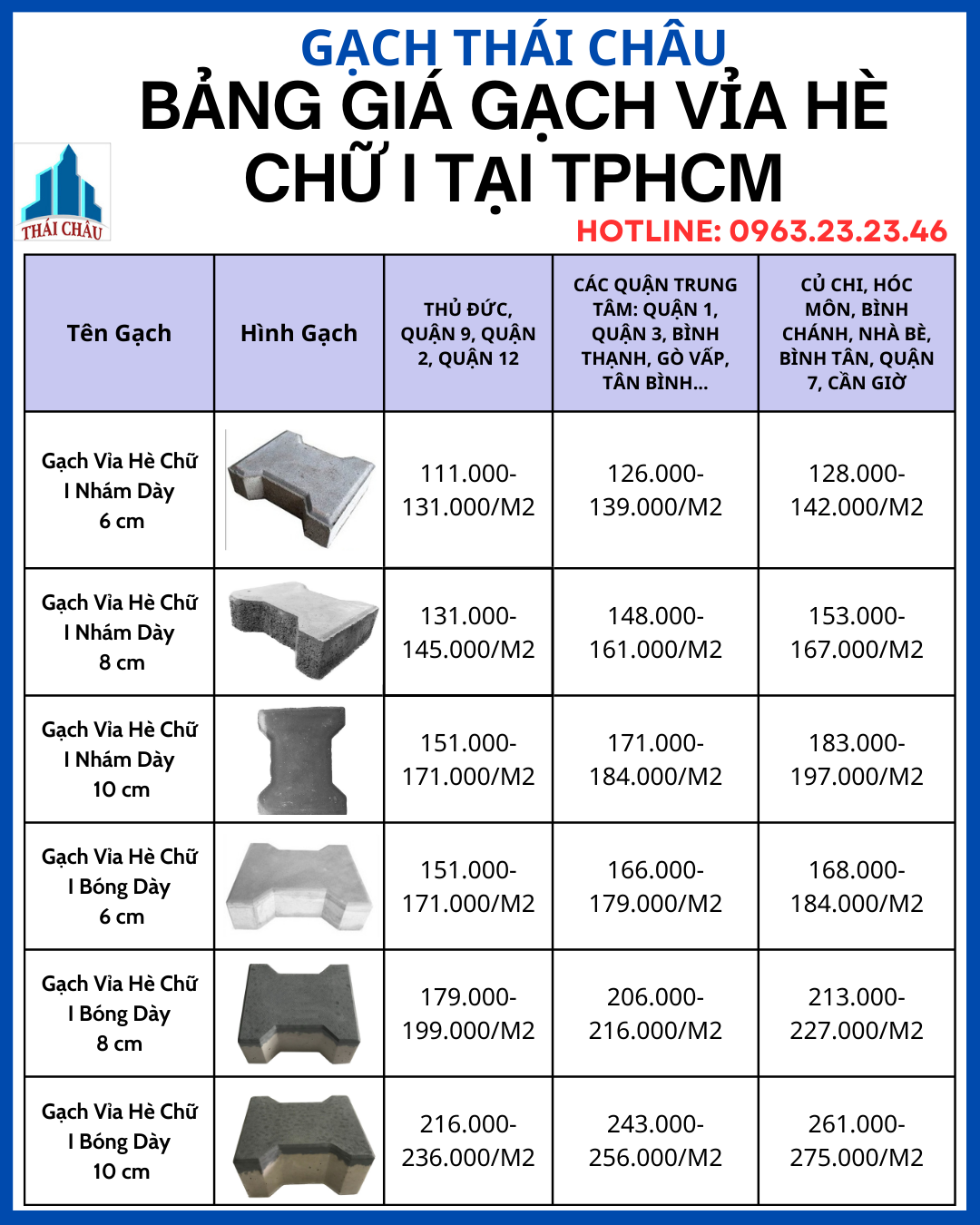 GẠCH THÁI CHÂU
BẢNG GIÁ GẠCH VỈA HÈ CHỮ I TẠI TPHCM

THÁI CHÂU

HOTLINE: 0963.23.23.46

| Tên Gạch | Hình Gạch | THỦ ĐỨC, QUẬN 9, QUẬN 2, QUẬN 12 | CÁC QUẬN TRUNG TÂM: QUẬN 1, QUẬN 3, BÌNH THẠNH, GÒ VẤP, TÂN BÌNH... | CỦ CHI, HÓC MÔN, BÌNH CHÁNH, NHÀ BÈ, BÌNH TÂN, QUẬN 7, CẦN GIỜ |
|---|---|---|---|---|
| Gạch Vỉa Hè Chữ I Nhám Dày 6 cm | | 111.000-131.000/M2 | 126.000-139.000/M2 | 128.000-142.000/M2 |
| Gạch Vỉa Hè Chữ I Nhám Dày 8 cm | | 131.000-145.000/M2 | 148.000-161.000/M2 | 153.000-167.000/M2 |
| Gạch Vỉa Hè Chữ I Nhám Dày 10 cm | | 151.000-171.000/M2 | 171.000-184.000/M2 | 183.000-197.000/M2 |
| Gạch Vỉa Hè Chữ I Bóng Dày 6 cm | | 151.000-171.000/M2 | 166.000-179.000/M2 | 168.000-184.000/M2 |
| Gạch Vỉa Hè Chữ I Bóng Dày 8 cm | | 179.000-199.000/M2 | 206.000-216.000/M2 | 213.000-227.000/M2 |
| Gạch Vỉa Hè Chữ I Bóng Dày 10 cm | | 216.000-236.000/M2 | 243.000-256.000/M2 | 261.000-275.000/M2 |